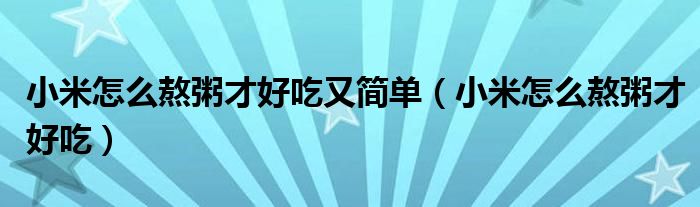 小米怎么熬粥才好吃又简单（小米怎么熬粥才好吃）